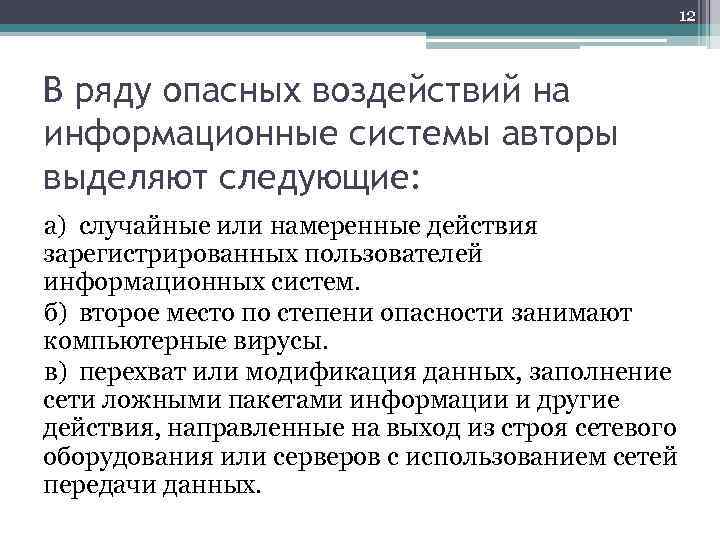 12

В ряду опасных воздействий на информационные системы авторы выделяют следующие:

а) случайные или намеренные действия зарегистрированных пользователей информационных систем.

б) второе место по степени опасности занимают компьютерные вирусы.

в) перехват или модификация данных, заполнение сети ложными пакетами информации и другие действия, направленные на выход из строя сетевого оборудования или серверов с использованием сетей передачи данных.